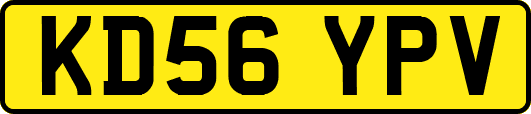 KD56 YPV